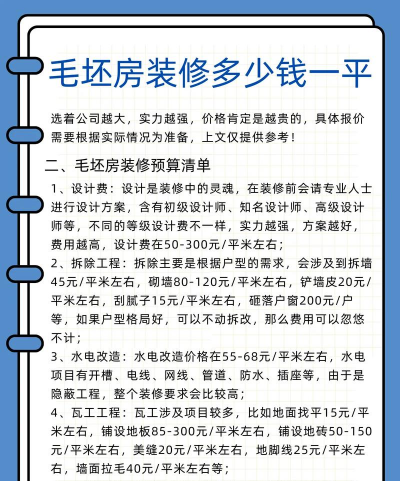 毛坯房装修多少钱一平

选着公司越大，实力越强，价格肯定是越贵的，具体报价需要根据实际情况为准备，上文仅提供参考！

二、毛坯房装修预算清单

1、设计费：设计是装修中的灵魂，在装修前会请专业人士进行设计方案，含有初级设计师、知名设计师、高级设计师等，不同的等级设计费不一样，实力越强，方案越好，费用越高，设计费在50-300元/平米左右；

2、拆除工程：拆除主要是根据户型的需求，会涉及到拆墙45元/平米左右，砌墙80-120元/平米左右，铲墙皮20元/平米左右，刮腻子15元/平米左右，砸落户窗200元/户等，如果户型格局好，可以不动拆改，那么费用可以忽悠不计；

3、水电改造：水电改造价格在55-68元/平米左右，水电项目有开槽、电线、网线、管道、防水、插座等，由于是隐蔽工程，整个装修要求会比较高；

4、瓦工工程：瓦工涉及项目较多，比如地面找平15元/平米左右，铺设地板85-300元/平米左右，铺设地砖50-150元/平米左右，美缝20元/平米左右，地脚线25元/平米左右，墙面拉毛40元/平米左右等；